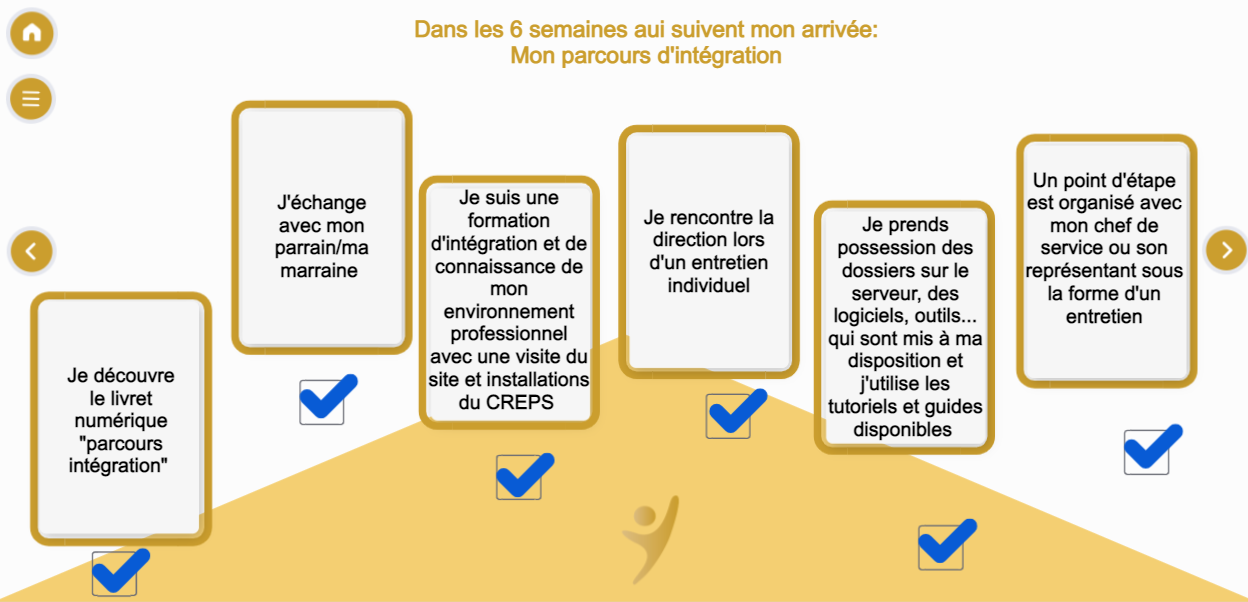 Dans les 6 semaines aui suivent mon arrivée:
Mon parcours d'intégration

Je découvre le livret numérique "parcours intégration"

J'échange avec mon parrain/ma marraine

Je suis une formation d'intégration et de connaissance de mon environnement professionnel avec une visite du site et installations du CREPS

Je rencontre la direction lors d'un entretien individuel

Je prends possession des dossiers sur le serveur, des logiciels, outils... qui sont mis à ma disposition et j'utilise les tutoriels et guides disponibles

Un point d'étape est organisé avec mon chef de service ou son représentant sous la forme d'un entretien